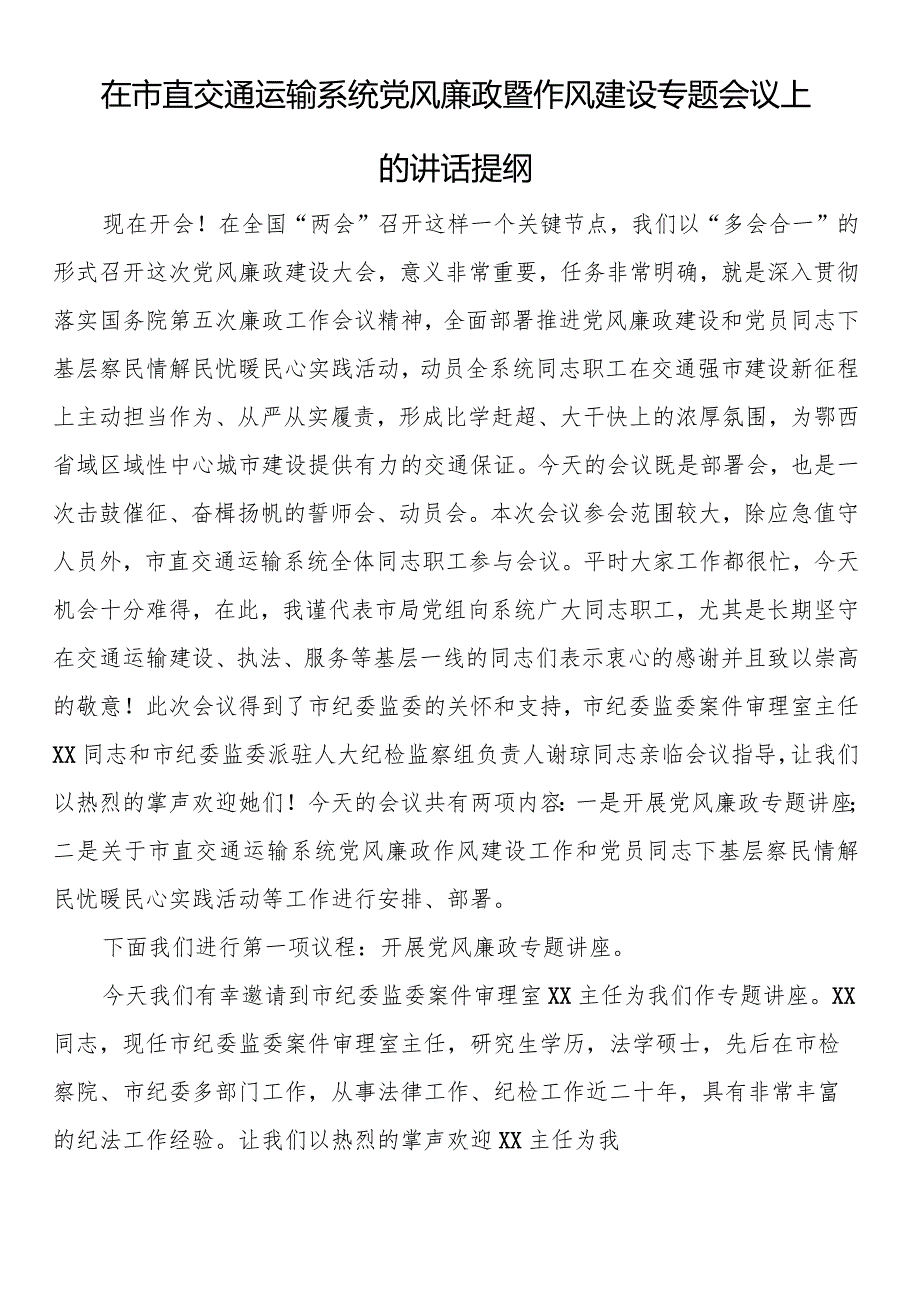 在市直交通运输系统党风廉政暨作风建设专题会议上的讲话提纲

现在开会！在全国“两会”召开这样一个关键节点，我们以“多会合一”的形式召开这次党风廉政建设大会，意义非常重要，任务非常明确，就是深入贯彻落实国务院第五次廉政工作会议精神，全面部署推进党风廉政建设和党员同志下基层察民情解民忧暖民心实践活动，动员全系统同志职工在交通强市建设新征程上主动担当作为、从严从实履责，形成比学赶超、大干快上的浓厚氛围，为鄂西省域区域性中心城市建设提供有力的交通保证。今天的会议既是部署会，也是一次击鼓催征、奋楫扬帆的誓师会、动员会。本次会议参会范围较大，除应急值守人员外，市直交通运输系统全体同志职工参与会议。平时大家工作都很忙，今天机会十分难得，在此，我谨代表市局党组向系统广大同志职工，尤其是长期坚守在交通运输建设、执法、服务等基层一线的同志们表示衷心的感谢并且致以崇高的敬意！此次会议得到了市纪委监委的关怀和支持，市纪委监委案件审理室主任XX同志和市纪委监委派驻人大纪检监察组负责人谢琼同志亲临会议指导，让我们以热烈的掌声欢迎她们！今天的会议共有两项内容：一是开展党风廉政专题讲座；二是关于市直交通运输系统党风廉政作风建设工作和党员同志下基层察民情解民忧暖民心实践活动等工作进行安排、部署。

下面我们进行第一项议程：开展党风廉政专题讲座。

今天我们有幸邀请到市纪委监委案件审理室XX主任为我们作专题讲座。XX同志，现任市纪委监委案件审理室主任，研究生学历，法学硕士，先后在市检察院、市纪委多部门工作，从事法律工作、纪检工作近二十年，具有非常丰富的纪法工作经验。让我们以热烈的掌声欢迎XX主任为我